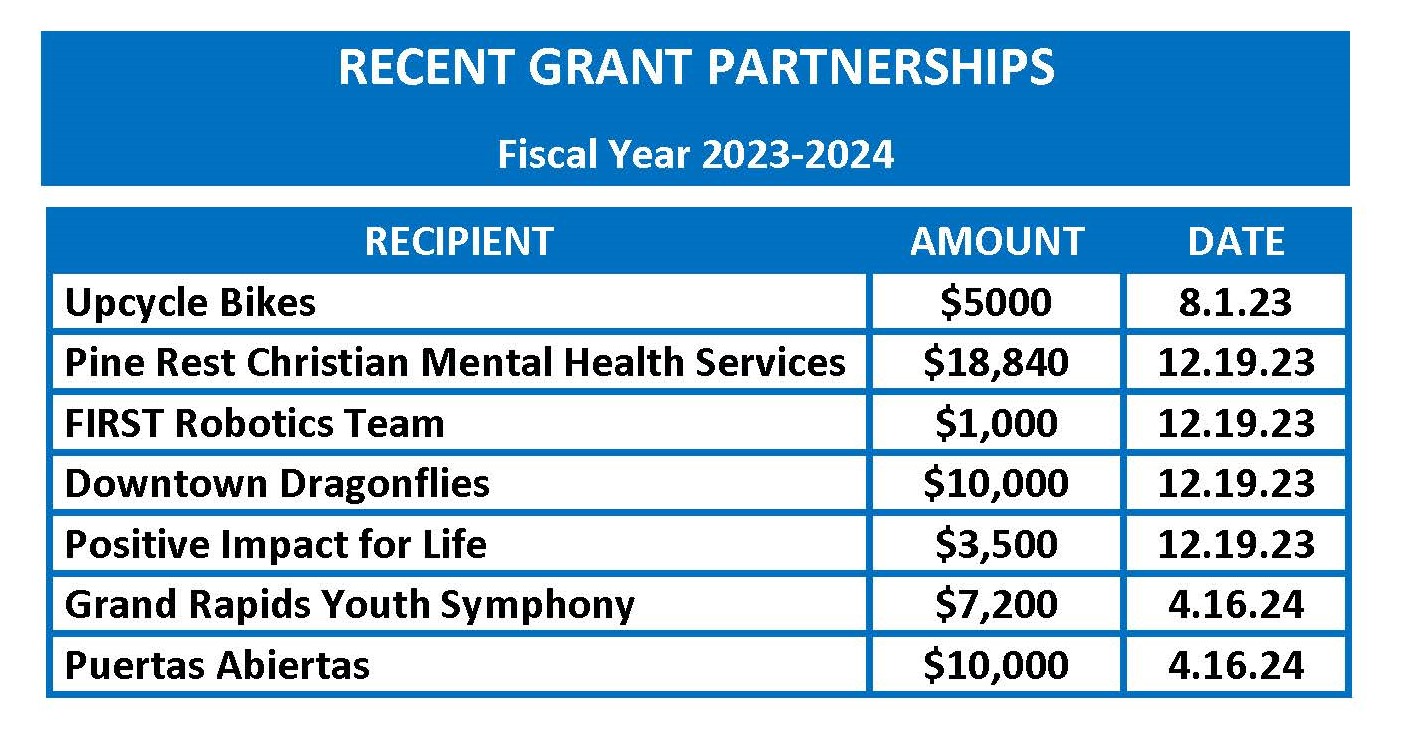 RECENT GRANT PARTNERSHIPS

Fiscal Year 2023-2024

| RECIPIENT | AMOUNT | DATE |
|---|---|---|
| Upcycle Bikes | \$5000 | 8.1.23 |
| Pine Rest Christian Mental Health Services | \$18,840 | 12.19.23 |
| FIRST Robotics Team | \$1,000 | 12.19.23 |
| Downtown Dragonflies | \$10,000 | 12.19.23 |
| Positive Impact for Life | \$3,500 | 12.19.23 |
| Grand Rapids Youth Symphony | \$7,200 | 4.16.24 |
| Puertas Abiertas | \$10,000 | 4.16.24 |